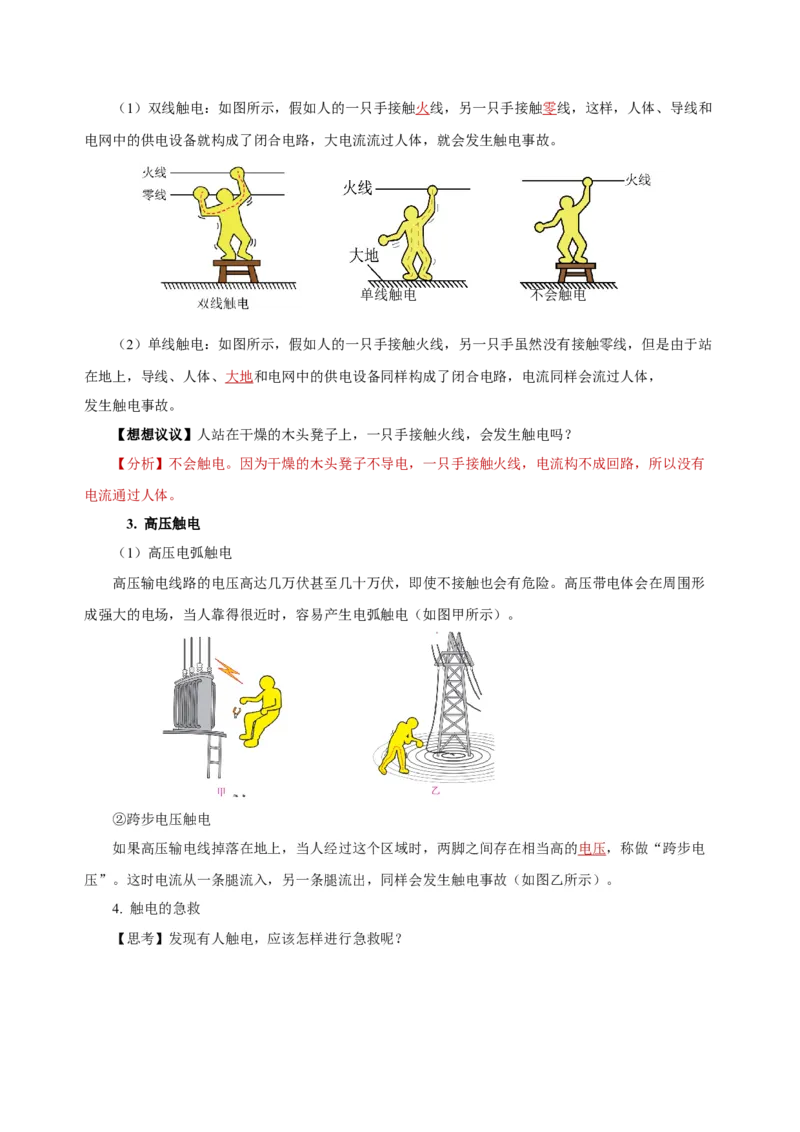 （1）双线触电：如图所示，假如人的一只手接触火线，另一只手接触零线，这样，人体、导线和电网中的供电设备就构成了闭合电路，大电流流过人体，就会发生触电事故。

火线
零线
双线触电
火线
大地
单线触电
火线
不会触电

（2）单线触电：如图所示，假如人的一只手接触火线，另一只手虽然没有接触零线，但是由于站在地上，导线、人体、大地和电网中的供电设备同样构成了闭合电路，电流同样会流过人体，发生触电事故。

【想想议议】人站在干燥的木头凳子上，一只手接触火线，会发生触电吗？

【分析】不会触电。因为干燥的木头凳子不导电，一只手接触火线，电流构不成回路，所以没有电流通过人体。

3. 高压触电

（1）高压电弧触电

高压输电线路的电压高达几万伏甚至几十万伏，即使不接触也会有危险。高压带电体会在周围形成强大的电场，当人靠得很近时，容易产生电弧触电（如图甲所示）。

甲
乙

②跨步电压触电

如果高压输电线掉落在地上，当人经过这个区域时，两脚之间存在相当高的电压，称做“跨步电压”。这时电流从一条腿流入，另一条腿流出，同样会发生触电事故（如图乙所示）。

4. 触电的急救

【思考】发现有人触电，应该怎样进行急救呢？